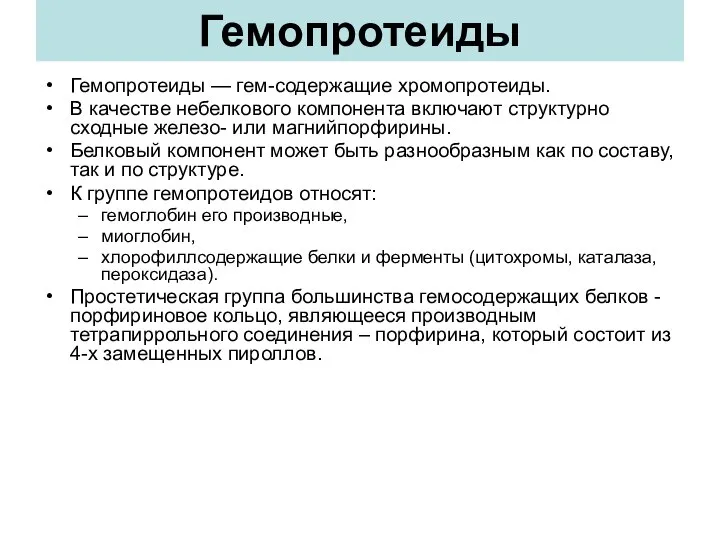 Гемопротеиды

• Гемопротеиды — гем-содержащие хромопротеиды.
• В качестве небелкового компонента включают структурно сходные железо- или магнийпорфирины.
• Белковый компонент может быть разнообразным как по составу, так и по структуре.
• К группе гемопротеидов относят:
– гемоглобин его производные,
– миоглобин,
– хлорофиллсодержащие белки и ферменты (цитохромы, каталаза, пероксидаза).
• Простетическая группа большинства гемосодержащих белков - порфириновое кольцо, являющееся производным тетрапиррольного соединения – порфирина, который состоит из 4-х замещенных пироллов.